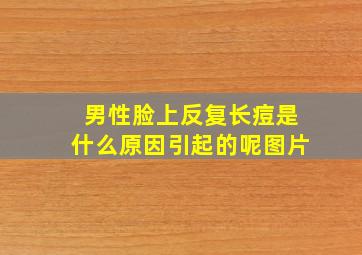 男性脸上反复长痘是什么原因引起的呢图片